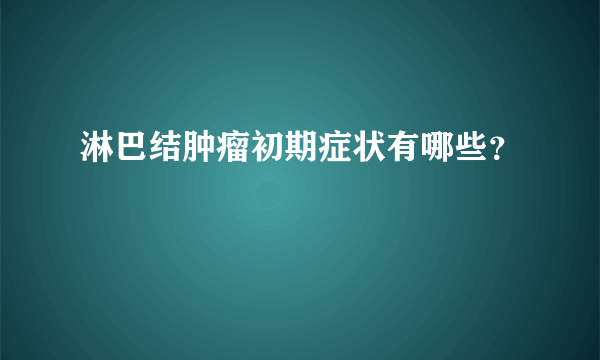 淋巴结肿瘤初期症状有哪些？